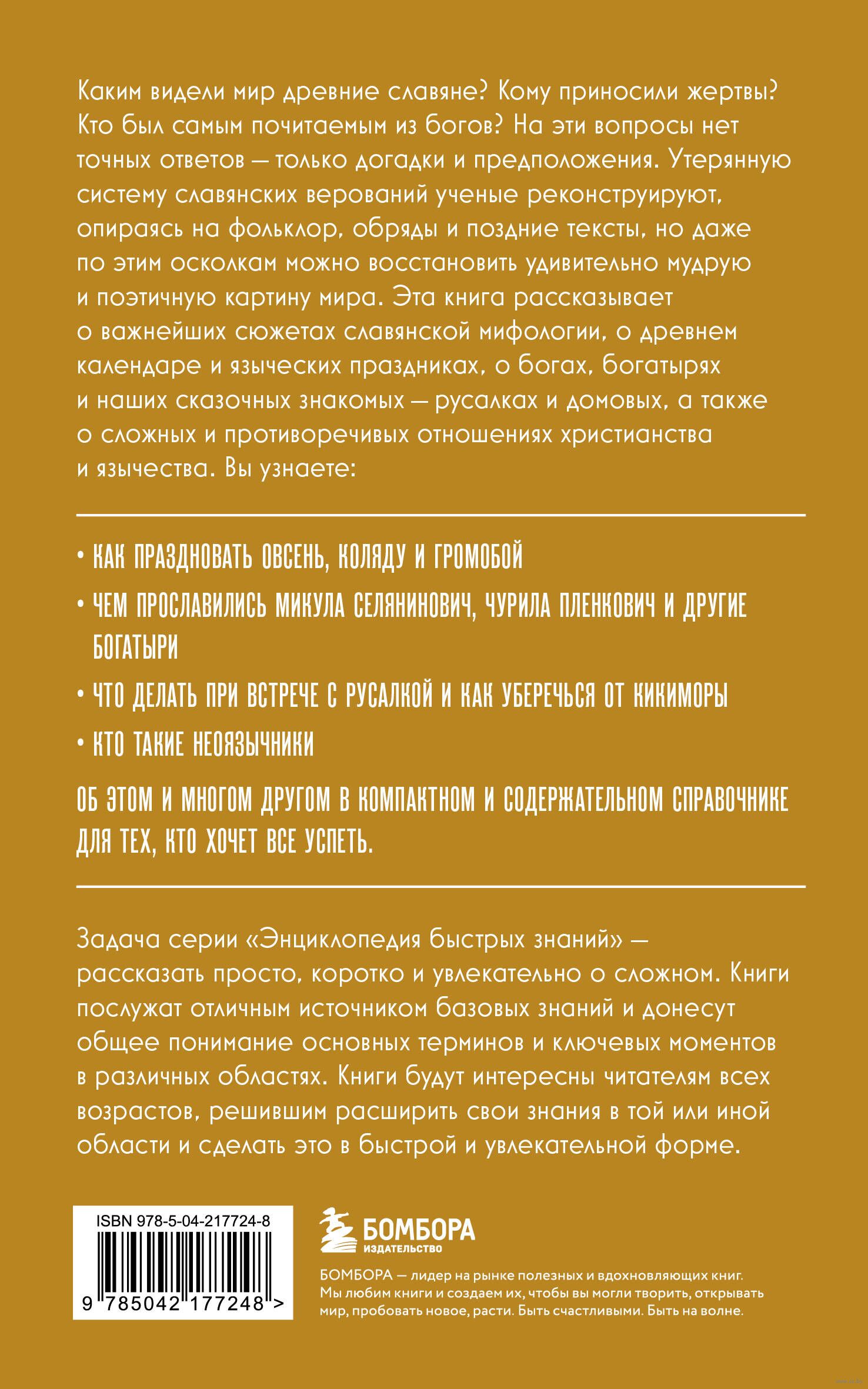 Каким видели мир древние славяне? Кому приносили жертвы? Кто был самым почитаемым из богов? На эти вопросы нет точных ответов — только догадки и предположения. Утерянную систему славянских верований ученые реконструируют, опираясь на фольклор, обряды и поздние тексты, но даже по этим осколкам можно восстановить удивительно мудрую и поэтичную картину мира. Эта книга рассказывает о важнейших сюжетах славянской мифологии, о древнем календаре и языческих праздниках, о богах, богатырях и наших сказочных знакомых — русалках и домовых, а также о сложных и противоречивых отношениях христианства и язычества. Вы узнаете:

• КАК ПРАЗДНОВАТЬ ОВСЕНЬ, КОЛЯДУ И ГРОМОБОЙ
• ЧЕМ ПРОСЛАВИЛИСЬ МИКУЛА СЕЛЯНИНОВИЧ, ЧУРИЛА ПЛЕНКОВИЧ И ДРУГИЕ БОГАТЫРИ
• ЧТО ДЕЛАТЬ ПРИ ВСТРЕЧЕ С РУСАЛКОЙ И КАК УБЕРЕЧЬСЯ ОТ КИКИМОРЫ
• КТО ТАКИЕ НЕОЯЗЫЧНИКИ

ОБ ЭТОМ И МНОГОМ ДРУГОМ В КОМПАКТНОМ И СОДЕРЖАТЕЛЬНОМ СПРАВОЧНИКЕ ДЛЯ ТЕХ, КТО ХОЧЕТ ВСЕ УСПЕТЬ.

Задача серии «Энциклопедия быстрых знаний» — рассказать просто, коротко и увлекательно о сложном. Книги послужат отличным источником базовых знаний и донесут общее понимание основных терминов и ключевых моментов в различных областях. Книги будут интересны читателям всех возрастов, решившим расширить свои знания в той или иной области и сделать это в быстрой и увлекательной форме.

ISBN 978-5-04-217724-8
9 785042 177248 >

БОМБОРА
ИЗДАТЕЛЬСТВО

БОМБОРА — лидер на рынке полезных и вдохновляющих книг. Мы любим книги и создаем их, чтобы вы могли творить, открывать мир, пробовать новое, расти. Быть счастливыми. Быть на волне.